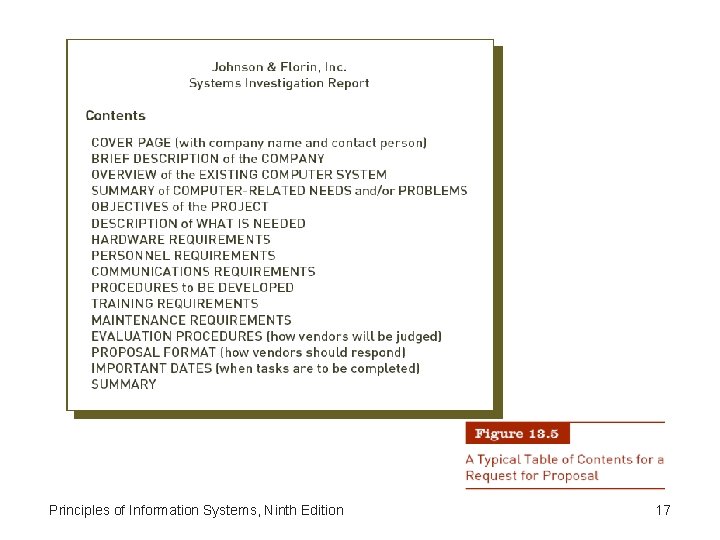 Johnson & Florin, Inc.
Systems Investigation Report

Contents

COVER PAGE (with company name and contact person)
BRIEF DESCRIPTION of the COMPANY
OVERVIEW of the EXISTING COMPUTER SYSTEM
SUMMARY of COMPUTER-RELATED NEEDS and/or PROBLEMS
OBJECTIVES of the PROJECT
DESCRIPTION of WHAT IS NEEDED
HARDWARE REQUIREMENTS
PERSONNEL REQUIREMENTS
COMMUNICATIONS REQUIREMENTS
PROCEDURES to BE DEVELOPED
TRAINING REQUIREMENTS
MAINTENANCE REQUIREMENTS
EVALUATION PROCEDURES (how vendors will be judged)
PROPOSAL FORMAT (how vendors should respond)
IMPORTANT DATES (when tasks are to be completed)
SUMMARY

Figure 13.5

A Typical Table of Contents for a Request for Proposal

Principles of Information Systems, Ninth Edition

17